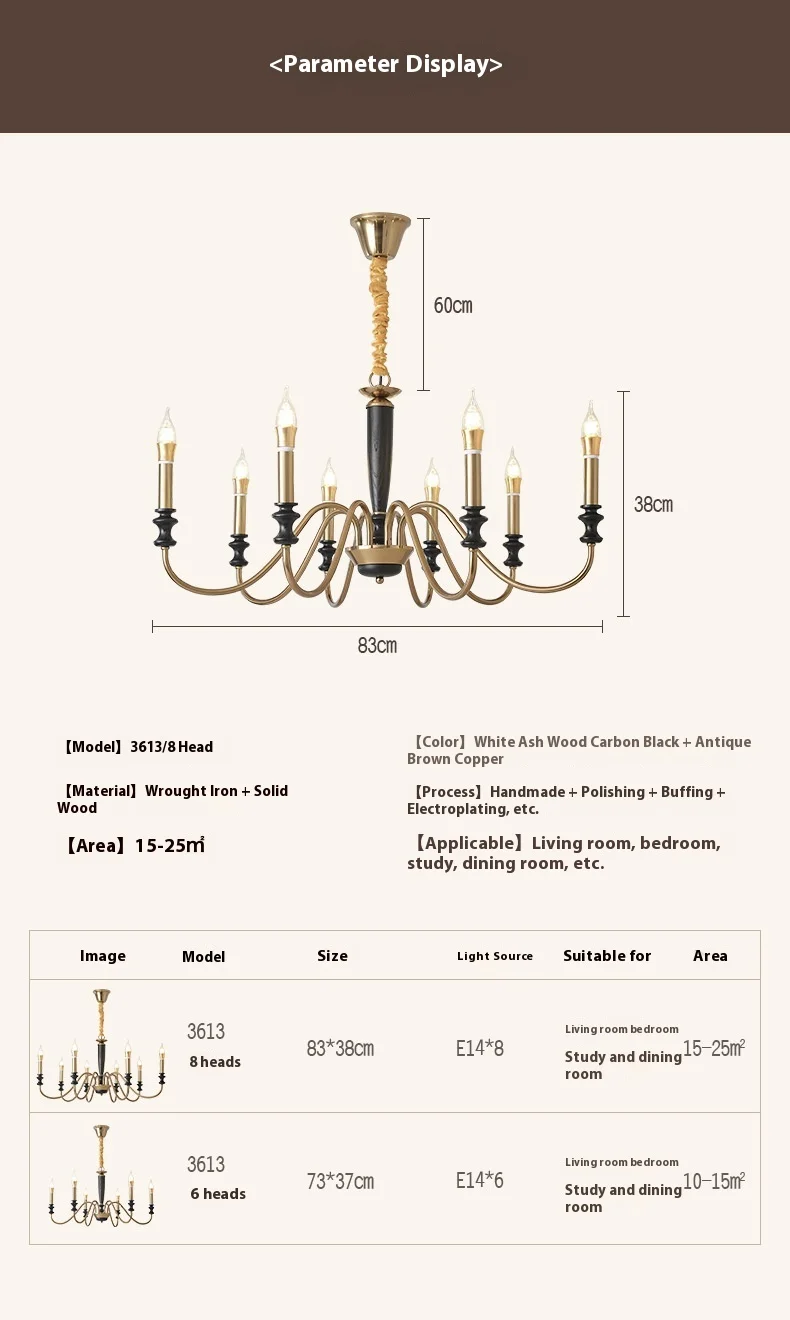 <Parameter Display>

60cm

38cm

83cm

【Model】3613/8 Head

【Material】Wrought Iron + Solid Wood

【Area】15-25㎡

【Color】White Ash Wood Carbon Black + Antique Brown Copper

【Process】Handmade + Polishing + Buffing + Electroplating, etc.

【Applicable】Living room, bedroom, study, dining room, etc.

| Image | Model | Size | Light Source | Suitable for | Area |
|---|---|---|---|---|---|
|  | 3613 8 heads | 83*38cm | E14*8 | Living room bedroom Study and dining room | 15-25㎡ |
|  | 3613 6 heads | 73*37cm | E14*6 | Living room bedroom Study and dining room | 10-15㎡ |